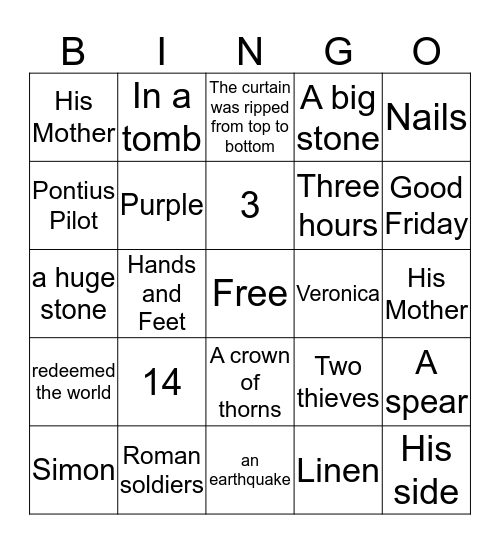 | B | I | N | G | O |
|---|---|---|---|---|
| His Mother | In a tomb | The curtain was ripped from top to bottom | A big stone | Nails |
| Pontius Pilot | Purple | 3 | Three hours | Good Friday |
| a huge stone | Hands and Feet | Free | Veronica | His Mother |
| redeemed the world | 14 | A crown of thorns | Two thieves | A spear |
| Simon | Roman soldiers | an earthquake | Linen | His side |